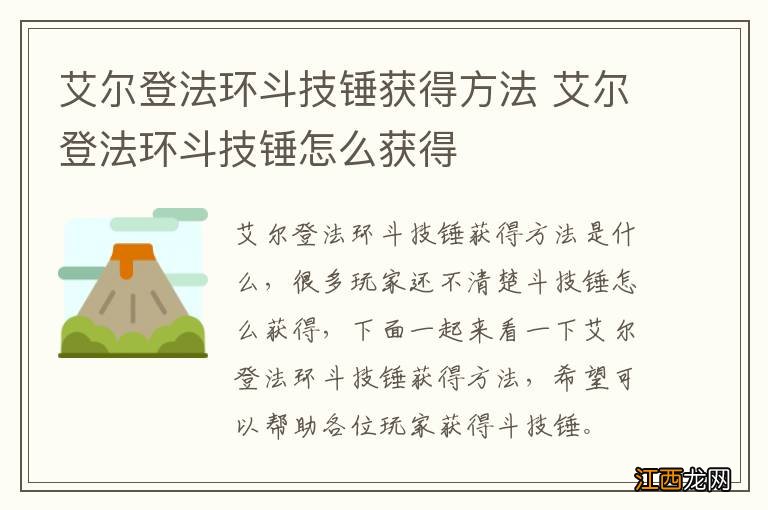 艾尔登法环斗技锤获得方法 艾尔登法环斗技锤怎么获得

艾尔登法环斗技锤获得方法是什么，很多玩家还不清楚斗技锤怎么获得，下面一起来看一下艾尔登法环斗技锤获得方法，希望可以帮助各位玩家获得斗技锤。

江西龙网